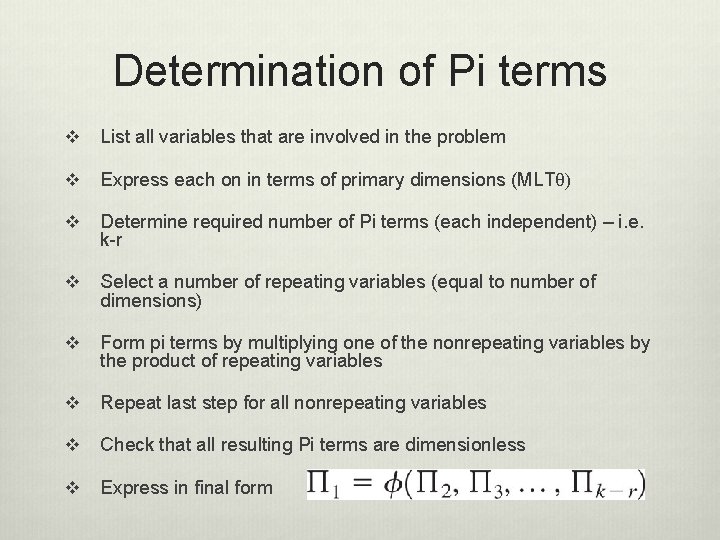 Determination of Pi terms

❖ List all variables that are involved in the problem

❖ Express each on in terms of primary dimensions (MLTθ)

❖ Determine required number of Pi terms (each independent) – i.e. k-r

❖ Select a number of repeating variables (equal to number of dimensions)

❖ Form pi terms by multiplying one of the nonrepeating variables by the product of repeating variables

❖ Repeat last step for all nonrepeating variables

❖ Check that all resulting Pi terms are dimensionless

❖ Express in final form $\Pi_1 = \phi(\Pi_2, \Pi_3, \ldots, \Pi_{k-r})$